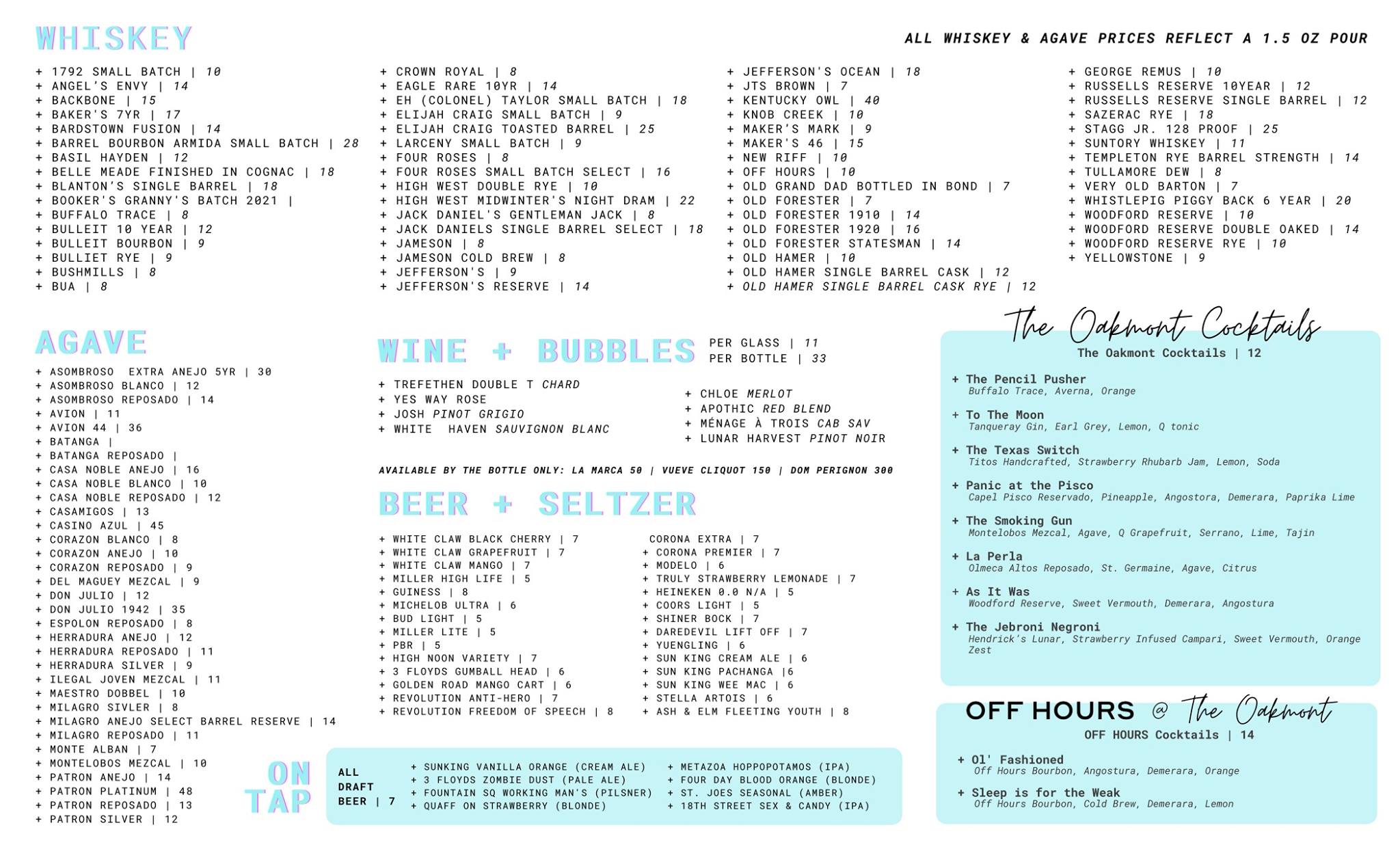 WHISKEY

ALL WHISKEY & AGAVE PRICES REFLECT A 1.5 OZ POUR

+ 1792 SMALL BATCH | 10
+ ANGEL'S ENVY | 14
+ BACKBONE | 15
+ BAKER'S 7YR | 17
+ BARDSTOWN FUSION | 14
+ BARREL BOURBON ARMIDA SMALL BATCH | 28
+ BASIL HAYDEN | 12
+ BELLE MEADE FINISHED IN COGNAC | 18
+ BLANTON'S SINGLE BARREL | 18
+ BOOKER'S GRANNY'S BATCH 2021 |
+ BUFFALO TRACE | 8
+ BULLEIT 10 YEAR | 12
+ BULLEIT BOURBON | 9
+ BULLIET RYE | 9
+ BUSHMILLS | 8
+ BUA | 8

+ CROWN ROYAL | 8
+ EAGLE RARE 10YR | 14
+ EH (COLONEL) TAYLOR SMALL BATCH | 18
+ ELIJAH CRAIG SMALL BATCH | 9
+ ELIJAH CRAIG TOASTED BARREL | 25
+ LARCENY SMALL BATCH | 9
+ FOUR ROSES | 8
+ FOUR ROSES SMALL BATCH SELECT | 16
+ HIGH WEST DOUBLE RYE | 10
+ HIGH WEST MIDWINTER'S NIGHT DRAM | 22
+ JACK DANIEL'S GENTLEMAN JACK | 8
+ JACK DANIELS SINGLE BARREL SELECT | 18
+ JAMESON | 8
+ JAMESON COLD BREW | 8
+ JEFFERSON'S | 9
+ JEFFERSON'S RESERVE | 14

+ JEFFERSON'S OCEAN | 18
+ JTS BROWN | 7
+ KENTUCKY OWL | 40
+ KNOB CREEK | 10
+ MAKER'S MARK | 9
+ MAKER'S 46 | 15
+ NEW RIFF | 10
+ OFF HOURS | 10
+ OLD GRAND DAD BOTTLED IN BOND | 7
+ OLD FORESTER | 7
+ OLD FORESTER 1910 | 14
+ OLD FORESTER 1920 | 16
+ OLD FORESTER STATESMAN | 14
+ OLD HAMER | 10
+ OLD HAMER SINGLE BARREL CASK | 12
+ OLD HAMER SINGLE BARREL CASK RYE | 12

+ GEORGE REMUS | 10
+ RUSSELLS RESERVE 10YEAR | 12
+ RUSSELLS RESERVE SINGLE BARREL | 12
+ SAZERAC RYE | 18
+ STAGG JR. 128 PROOF | 25
+ SUNTORY WHISKEY | 11
+ TEMPLETON RYE BARREL STRENGTH | 14
+ TULLAMORE DEW | 8
+ VERY OLD BARTON | 7
+ WHISTLEPIG PIGGY BACK 6 YEAR | 20
+ WOODFORD RESERVE | 10
+ WOODFORD RESERVE DOUBLE OAKED | 14
+ WOODFORD RESERVE RYE | 10
+ YELLOWSTONE | 9

AGAVE

+ ASOMBROSO EXTRA ANEJO 5YR | 30
+ ASOMBROSO BLANCO | 12
+ ASOMBROSO REPOSADO | 14
+ AVION | 11
+ AVION 44 | 36
+ BATANGA |
+ BATANGA REPOSADO |
+ CASA NOBLE ANEJO | 16
+ CASA NOBLE BLANCO | 10
+ CASA NOBLE REPOSADO | 12
+ CASAMIGOS | 13
+ CASINO AZUL | 45
+ CORAZON BLANCO | 8
+ CORAZON ANEJO | 10
+ CORAZON REPOSADO | 9
+ DEL MAGUEY MEZCAL | 9
+ DON JULIO | 12
+ DON JULIO 1942 | 35
+ ESPOLON REPOSADO | 8
+ HERRADURA ANEJO | 12
+ HERRADURA REPOSADO | 11
+ HERRADURA SILVER | 9
+ ILEGAL JOVEN MEZCAL | 11
+ MAESTRO DOBBEL | 10
+ MILAGRO SIVLER | 8
+ MILAGRO ANEJO SELECT BARREL RESERVE | 14
+ MILAGRO REPOSADO | 11
+ MONTE ALBAN | 7
+ MONTELOBOS MEZCAL | 10
+ PATRON ANEJO | 14
+ PATRON PLATINUM | 48
+ PATRON REPOSADO | 13
+ PATRON SILVER | 12

WINE + BUBBLES PER GLASS | 11
PER BOTTLE | 33

+ TREFETHEN DOUBLE T CHARD
+ YES WAY ROSE
+ JOSH PINOT GRIGIO
+ WHITE HAVEN SAUVIGNON BLANC

+ CHLOE MERLOT
+ APOTHIC RED BLEND
+ MÉNAGE À TROIS CAB SAV
+ LUNAR HARVEST PINOT NOIR

AVAILABLE BY THE BOTTLE ONLY: LA MARCA 50 | VUEVE CLIQUOT 150 | DOM PERIGNON 300

BEER + SELTZER

+ WHITE CLAW BLACK CHERRY | 7
+ WHITE CLAW GRAPEFRUIT | 7
+ WHITE CLAW MANGO | 7
+ MILLER HIGH LIFE | 5
+ GUINESS | 8
+ MICHELOB ULTRA | 6
+ BUD LIGHT | 5
+ MILLER LITE | 5
+ PBR | 5
+ HIGH NOON VARIETY | 7
+ 3 FLOYDS GUMBALL HEAD | 6
+ GOLDEN ROAD MANGO CART | 6
+ REVOLUTION ANTI-HERO | 7
+ REVOLUTION FREEDOM OF SPEECH | 8

CORONA EXTRA | 7
+ CORONA PREMIER | 7
+ MODELO | 6
+ TRULY STRAWBERRY LEMONADE | 7
+ HEINEKEN 0.0 N/A | 5
+ COORS LIGHT | 5
+ SHINER BOCK | 7
+ DAREDEVIL LIFT OFF | 7
+ YUENGLING | 6
+ SUN KING CREAM ALE | 6
+ SUN KING PACHANGA |6
+ SUN KING WEE MAC | 6
+ STELLA ARTOIS | 6
+ ASH & ELM FLEETING YOUTH | 8

ON TAP

ALL DRAFT BEER | 7

+ SUNKING VANILLA ORANGE (CREAM ALE)
+ 3 FLOYDS ZOMBIE DUST (PALE ALE)
+ FOUNTAIN SQ WORKING MAN'S (PILSNER)
+ QUAFF ON STRAWBERRY (BLONDE)

+ METAZOA HOPPOPOTAMOS (IPA)
+ FOUR DAY BLOOD ORANGE (BLONDE)
+ ST. JOES SEASONAL (AMBER)
+ 18TH STREET SEX & CANDY (IPA)

The Oakmont Cocktails
The Oakmont Cocktails | 12

+ The Pencil Pusher
Buffalo Trace, Averna, Orange

+ To The Moon
Tanqueray Gin, Earl Grey, Lemon, Q tonic

+ The Texas Switch
Titos Handcrafted, Strawberry Rhubarb Jam, Lemon, Soda

+ Panic at the Pisco
Capel Pisco Reservado, Pineapple, Angostora, Demerara, Paprika Lime

+ The Smoking Gun
Montelobos Mezcal, Agave, Q Grapefruit, Serrano, Lime, Tajin

+ La Perla
Olmeca Altos Reposado, St. Germaine, Agave, Citrus

+ As It Was
Woodford Reserve, Sweet Vermouth, Demerara, Angostura

+ The Jebroni Negroni
Hendrick's Lunar, Strawberry Infused Campari, Sweet Vermouth, Orange Zest

OFF HOURS @ The Oakmont
OFF HOURS Cocktails | 14

+ Ol' Fashioned
Off Hours Bourbon, Angostura, Demerara, Orange

+ Sleep is for the Weak
Off Hours Bourbon, Cold Brew, Demerara, Lemon